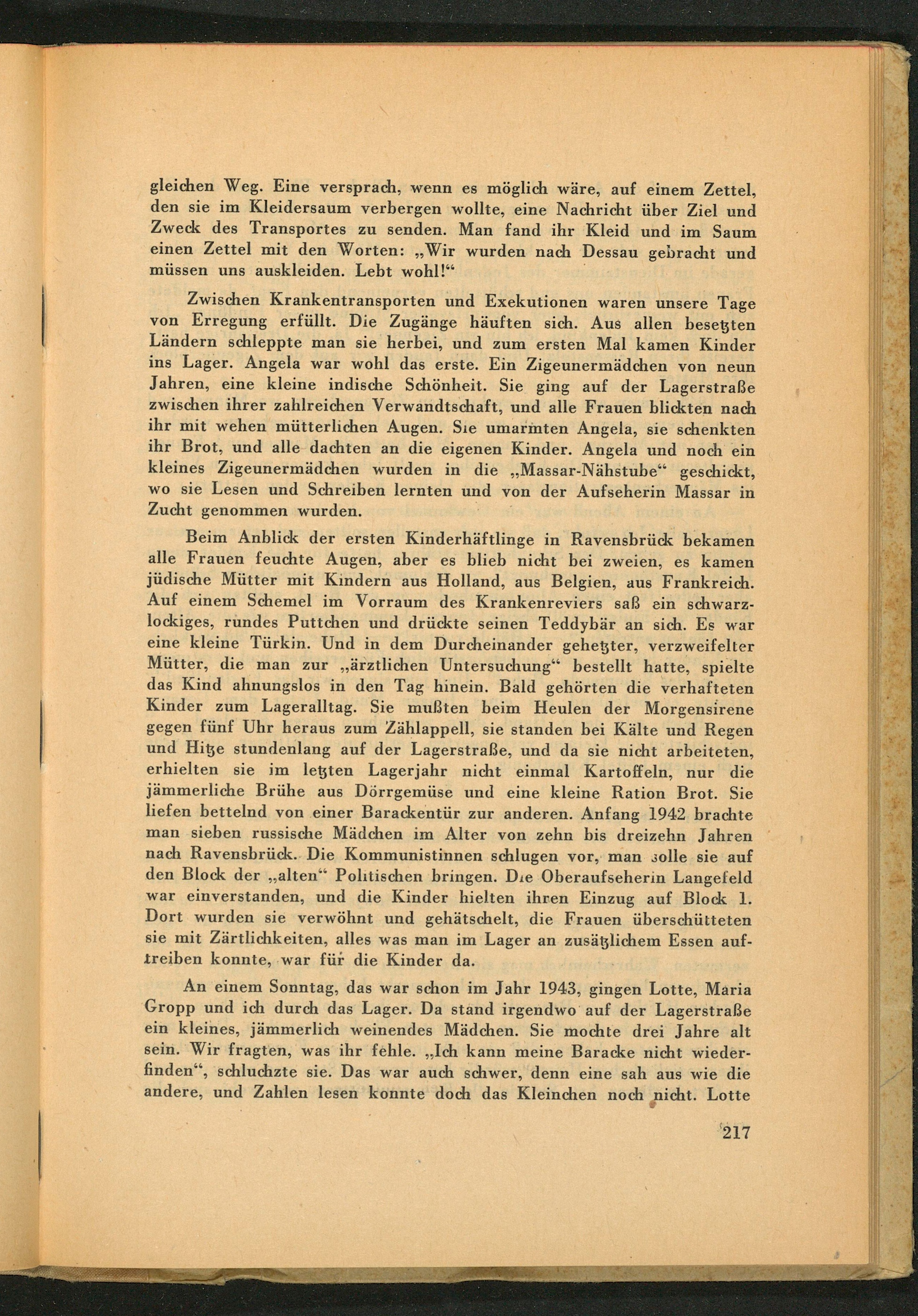 gleichen Weg. Eine versprach, wenn es möglich wäre, auf einem Zettel, den sie im Kleidersaum verbergen wollte, eine Nachricht über Ziel und Zweck des Transportes zu senden. Man fand ihr Kleid und im Saum einen Zettel mit den Worten: „Wir wurden nach Dessau gebracht und müssen uns auskleiden. Lebt wohl!“

Zwischen Krankentransporten und Exekutionen waren unsere Tage von Erregung erfüllt. Die Zugänge häuften sich. Aus allen besetzten Ländern schleppte man sie herbei, und zum ersten Mal kamen Kinder ins Lager. Angela war wohl das erste. Ein Zigeunermädchen von neun Jahren, eine kleine indische Schönheit. Sie ging auf der Lagerstraße zwischen ihrer zahlreichen Verwandtschaft, und alle Frauen blickten nach ihr mit wehen mütterlichen Augen. Sie umarmten Angela, sie schenkten ihr Brot, und alle dachten an die eigenen Kinder. Angela und noch ein kleines Zigeunermädchen wurden in die „Massar-Nähstube“ geschickt, wo sie Lesen und Schreiben lernten und von der Aufseherin Massar in Zucht genommen wurden.

Beim Anblick der ersten Kinderhäftlinge in Ravensbrück bekamen alle Frauen feuchte Augen, aber es blieb nicht bei zweien, es kamen jüdische Mütter mit Kindern aus Holland, aus Belgien, aus Frankreich. Auf einem Schemel im Vorraum des Krankenreviers saß ein schwarzlockiges, rundes Puttchen und drückte seinen Teddybär an sich. Es war eine kleine Türkin. Und in dem Durcheinander gehetzter, verzweifelter Mütter, die man zur „ärztlichen Untersuchung“ bestellt hatte, spielte das Kind ahnungslos in den Tag hinein. Bald gehörten die verhafteten Kinder zum Lageralltag. Sie mußten beim Heulen der Morgensirene gegen fünf Uhr heraus zum Zählappell, sie standen bei Kälte und Regen und Hitze stundenlang auf der Lagerstraße, und da sie nicht arbeiteten, erhielten sie im letzten Lagerjahr nicht einmal Kartoffeln, nur die jämmerliche Brühe aus Dörrgemüse und eine kleine Ration Brot. Sie liefen bettelnd von einer Barackentür zur anderen. Anfang 1942 brachte man sieben russische Mädchen im Alter von zehn bis dreizehn Jahren nach Ravensbrück. Die Kommunistinnen schlugen vor, man solle sie auf den Block der „alten“ Politischen bringen. Die Oberaufseherin Langefeld war einverstanden, und die Kinder hielten ihren Einzug auf Block 1. Dort wurden sie verwöhnt und gehätschelt, die Frauen überschütteten sie mit Zärtlichkeiten, alles was man im Lager an zusätzlichem Essen auftreiben konnte, war für die Kinder da.

An einem Sonntag, das war schon im Jahr 1943, gingen Lotte, Maria Gropp und ich durch das Lager. Da stand irgendwo auf der Lagerstraße ein kleines, jämmerlich weinendes Mädchen. Sie mochte drei Jahre alt sein. Wir fragten, was ihr fehle. „Ich kann meine Baracke nicht wiederfinden“, schluchzte sie. Das war auch schwer, denn eine sah aus wie die andere, und Zahlen lesen konnte doch das Kleinchen noch nicht. Lotte

217